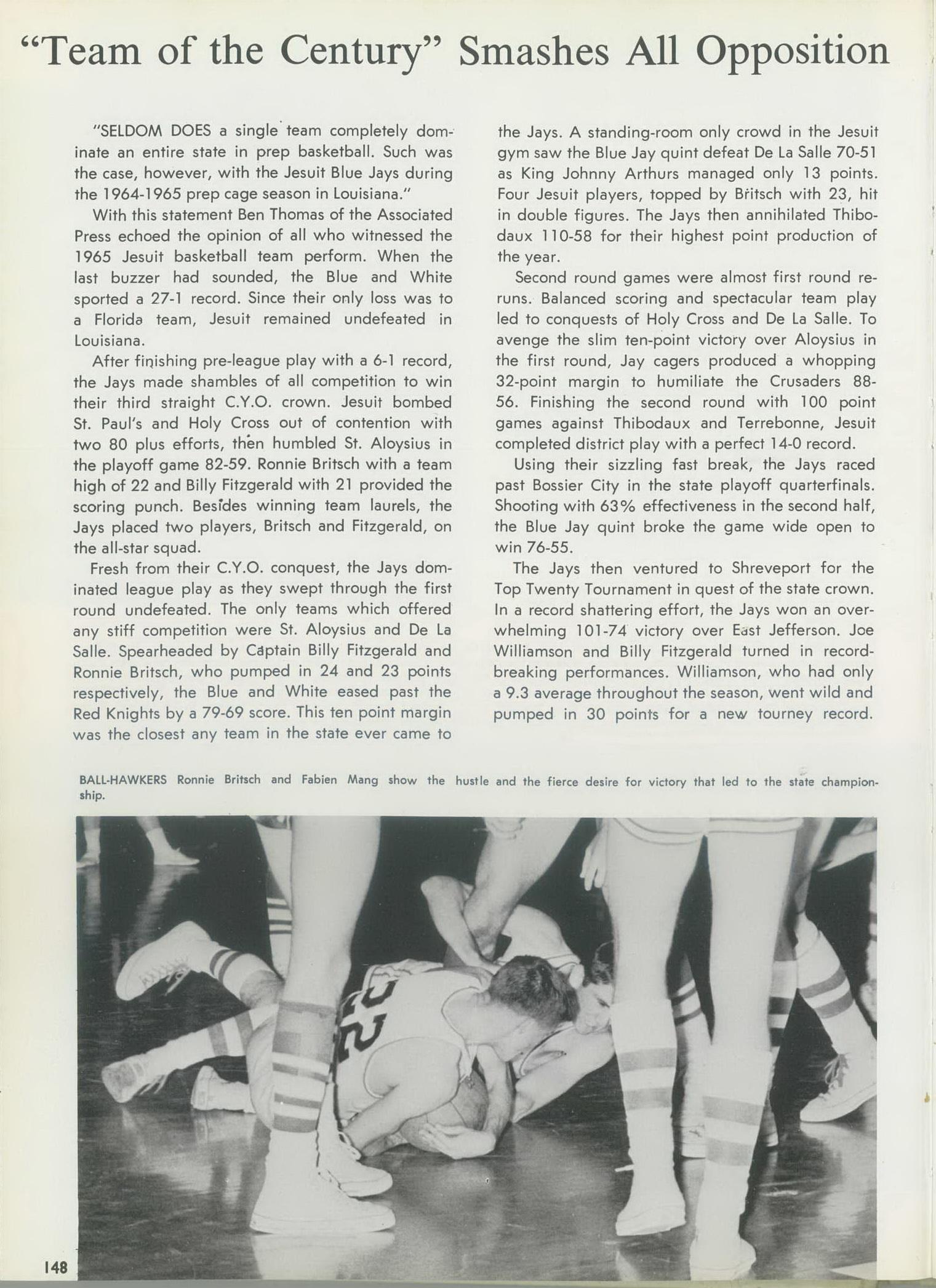 "Team of the Century" Smashes All Opposition

"SELDOM DOES a single team completely dominate an entire state in prep basketball. Such was the case, however, with the Jesuit Blue Jays during the 1964-1965 prep cage season in Louisiana."

With this statement Ben Thomas of the Associated Press echoed the opinion of all who witnessed the 1965 Jesuit basketball team perform. When the last buzzer had sounded, the Blue and White sported a 27-1 record. Since their only loss was to a Florida team, Jesuit remained undefeated in Louisiana.

After finishing pre-league play with a 6-1 record, the Jays made shambles of all competition to win their third straight C.Y.O. crown. Jesuit bombed St. Paul's and Holy Cross out of contention with two 80 plus efforts, then humbled St. Aloysius in the playoff game 82-59. Ronnie Britsch with a team high of 22 and Billy Fitzgerald with 21 provided the scoring punch. Besides winning team laurels, the Jays placed two players, Britsch and Fitzgerald, on the all-star squad.

Fresh from their C.Y.O. conquest, the Jays dominated league play as they swept through the first round undefeated. The only teams which offered any stiff competition were St. Aloysius and De La Salle. Spearheaded by Captain Billy Fitzgerald and Ronnie Britsch, who pumped in 24 and 23 points respectively, the Blue and White eased past the Red Knights by a 79-69 score. This ten point margin was the closest any team in the state ever came to the Jays. A standing-room only crowd in the Jesuit gym saw the Blue Jay quint defeat De La Salle 70-51 as King Johnny Arthurs managed only 13 points. Four Jesuit players, topped by Britsch with 23, hit in double figures. The Jays then annihilated Thibodaux 110-58 for their highest point production of the year.

Second round games were almost first round reruns. Balanced scoring and spectacular team play led to conquests of Holy Cross and De La Salle. To avenge the slim ten-point victory over Aloysius in the first round, Jay cagers produced a whopping 32-point margin to humiliate the Crusaders 88-56. Finishing the second round with 100 point games against Thibodaux and Terrebonne, Jesuit completed district play with a perfect 14-0 record.

Using their sizzling fast break, the Jays raced past Bossier City in the state playoff quarterfinals. Shooting with 63% effectiveness in the second half, the Blue Jay quint broke the game wide open to win 76-55.

The Jays then ventured to Shreveport for the Top Twenty Tournament in quest of the state crown. In a record shattering effort, the Jays won an overwhelming 101-74 victory over East Jefferson. Joe Williamson and Billy Fitzgerald turned in record-breaking performances. Williamson, who had only a 9.3 average throughout the season, went wild and pumped in 30 points for a new tourney record.

BALL-HAWKERS Ronnie Britsch and Fabien Mang show the hustle and the fierce desire for victory that led to the state championship.

22

148